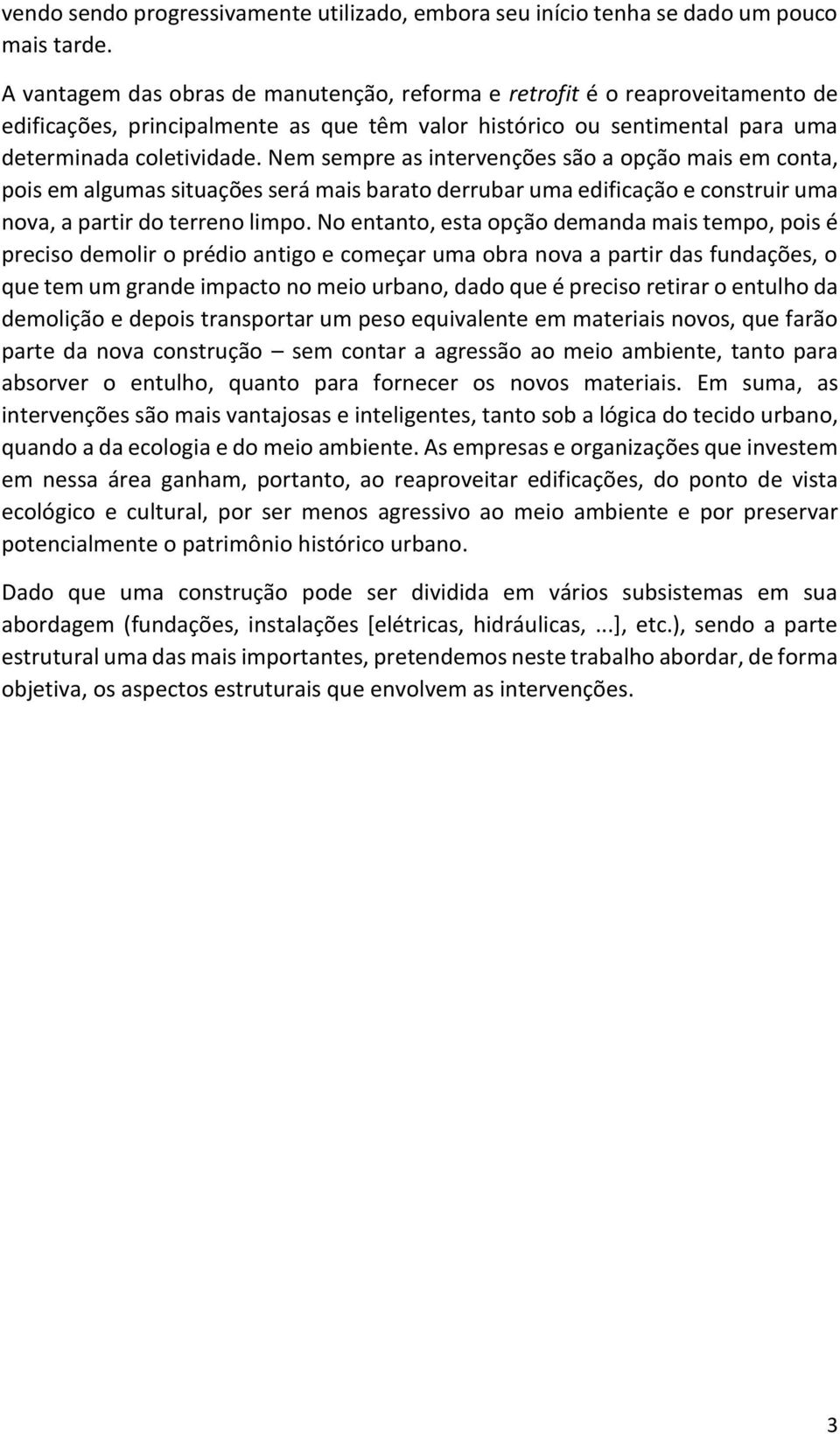 vendo sendo progressivamente utilizado, embora seu início tenha se dado um pouco mais tarde.

A vantagem das obras de manutenção, reforma e retrofit é o reaproveitamento de edificações, principalmente as que têm valor histórico ou sentimental para uma determinada coletividade. Nem sempre as intervenções são a opção mais em conta, pois em algumas situações será mais barato derrubar uma edificação e construir uma nova, a partir do terreno limpo. No entanto, esta opção demanda mais tempo, pois é preciso demolir o prédio antigo e começar uma obra nova a partir das fundações, o que tem um grande impacto no meio urbano, dado que é preciso retirar o entulho da demolição e depois transportar um peso equivalente em materiais novos, que farão parte da nova construção – sem contar a agressão ao meio ambiente, tanto para absorver o entulho, quanto para fornecer os novos materiais. Em suma, as intervenções são mais vantajosas e inteligentes, tanto sob a lógica do tecido urbano, quando a da ecologia e do meio ambiente. As empresas e organizações que investem em nessa área ganham, portanto, ao reaproveitar edificações, do ponto de vista ecológico e cultural, por ser menos agressivo ao meio ambiente e por preservar potencialmente o patrimônio histórico urbano.

Dado que uma construção pode ser dividida em vários subsistemas em sua abordagem (fundações, instalações [elétricas, hidráulicas, ...], etc.), sendo a parte estrutural uma das mais importantes, pretendemos neste trabalho abordar, de forma objetiva, os aspectos estruturais que envolvem as intervenções.

3